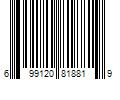 6 99120 81881 9